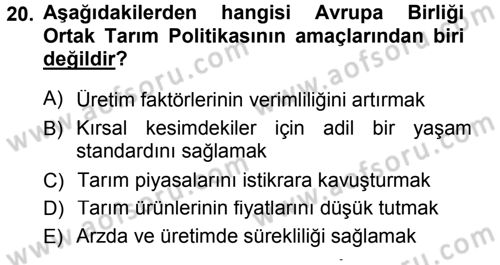 20. Aşağıdakilerden hangisi Avrupa Birliği Ortak Tarım Politikasının amaçlarından biri değildir?

A) Üretim faktörlerinin verimliliğini artırmak
B) Kırsal kesimdekiler için adil bir yaşam standardını sağlamak
C) Tarım piyasalarını istikrara kavuşturmak
D) Tarım ürünlerinin fiyatlarını düşük tutmak
E) Arzda ve üretimde sürekliliği sağlamak

www.aofsoru.com